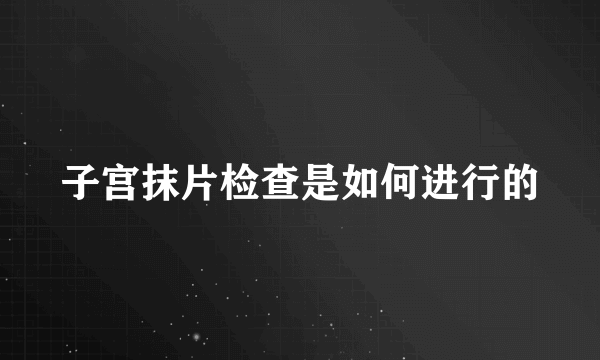 子宫抹片检查是如何进行的